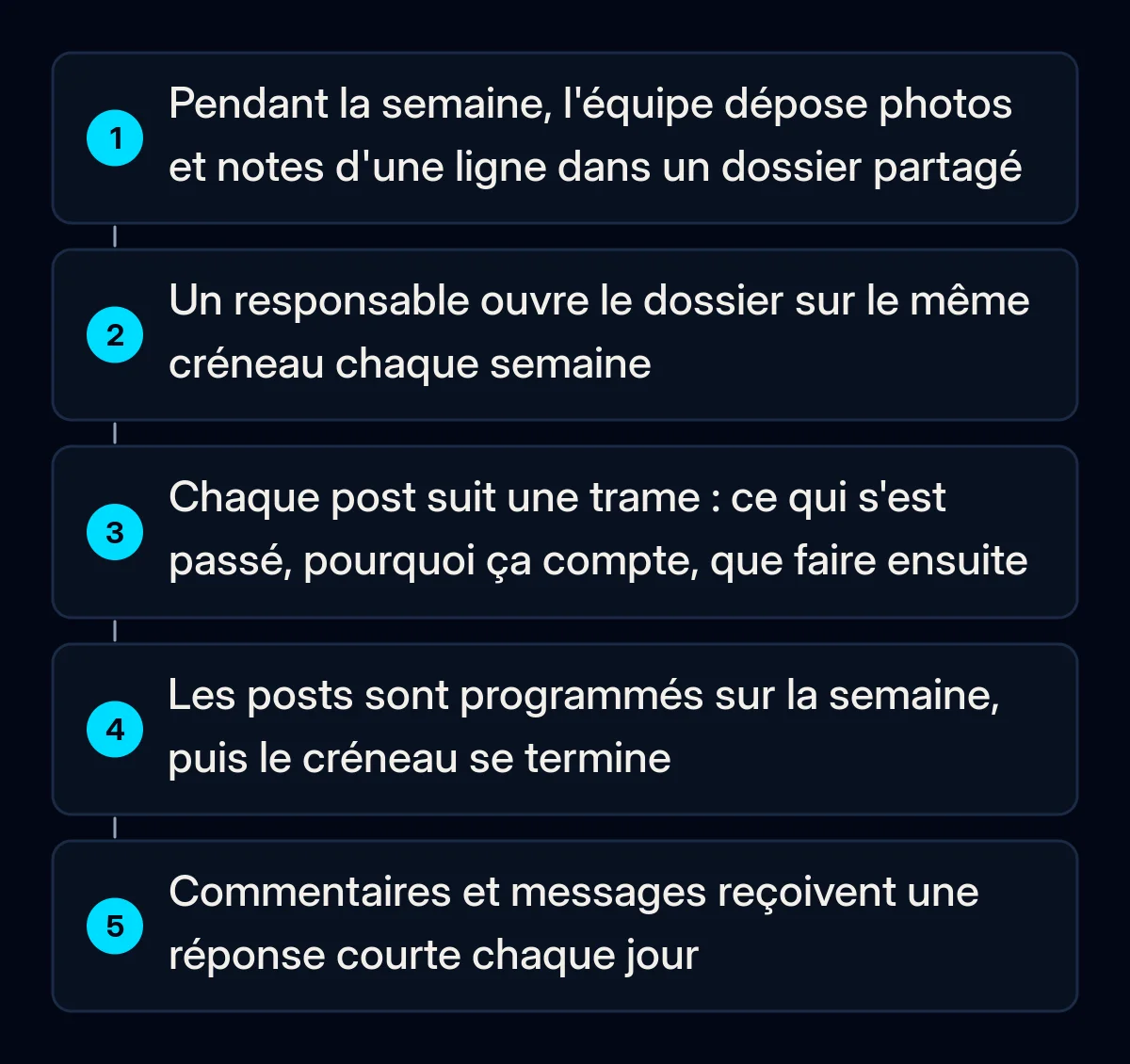 1
Pendant la semaine, l'équipe dépose photos et notes d'une ligne dans un dossier partagé

2
Un responsable ouvre le dossier sur le même créneau chaque semaine

3
Chaque post suit une trame : ce qui s'est passé, pourquoi ça compte, que faire ensuite

4
Les posts sont programmés sur la semaine, puis le créneau se termine

5
Commentaires et messages reçoivent une réponse courte chaque jour